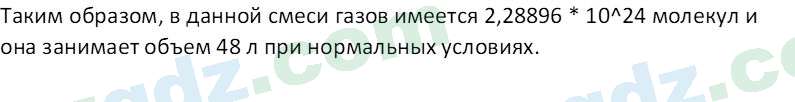 Таким образом, в данной смеси газов имеется 2,28896 * 10^24 молекул и она занимает объем 48 л при нормальных условиях.

gdz.com gdz.co